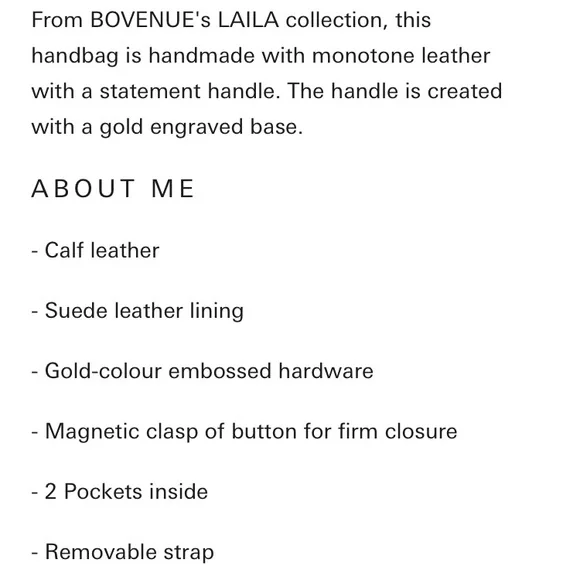 From BOVENUE's LAILA collection, this handbag is handmade with monotone leather with a statement handle. The handle is created with a gold engraved base.

ABOUT ME

- Calf leather

- Suede leather lining

- Gold-colour embossed hardware

- Magnetic clasp of button for firm closure

- 2 Pockets inside

- Removable strap